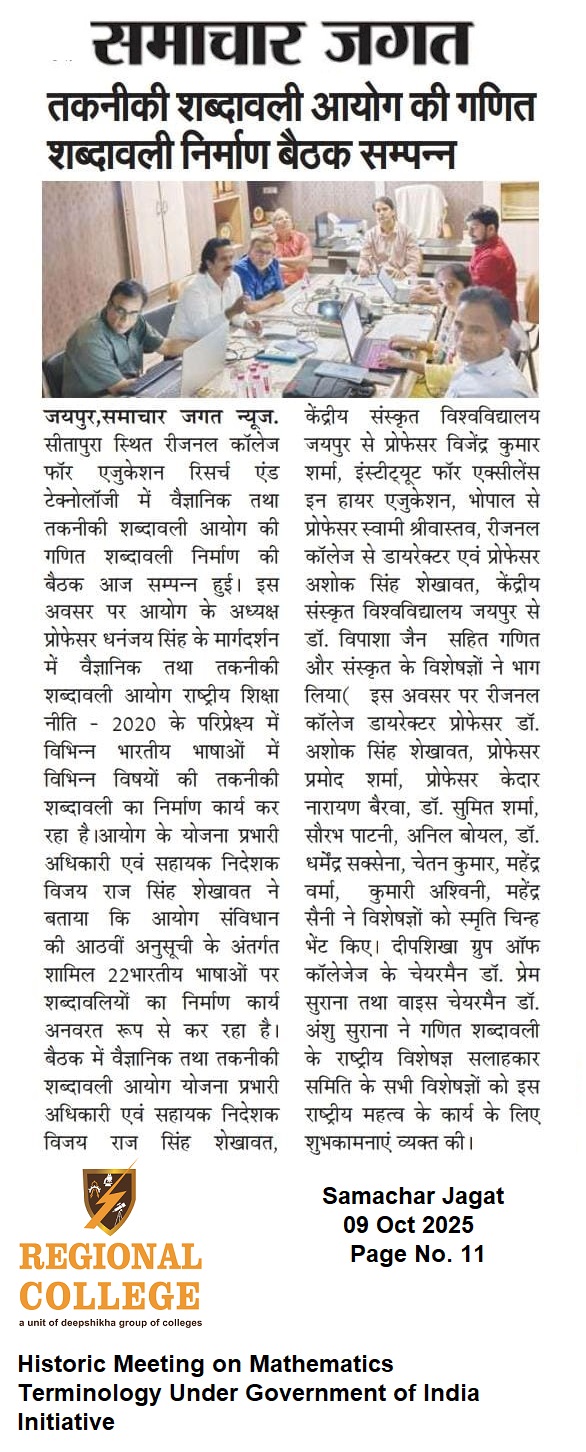 समाचार जगत

तकनीकी शब्दावली आयोग की गणित शब्दावली निर्माण बैठक सम्पन्न

जयपुर,समाचार जगत न्यूज. सीतापुरा स्थित रीजनल कॉलेज फॉर एजुकेशन रिसर्च एंड टेक्नोलॉजी में वैज्ञानिक तथा तकनीकी शब्दावली आयोग की गणित शब्दावली निर्माण की बैठक आज सम्पन्न हुई। इस अवसर पर आयोग के अध्यक्ष प्रोफेसर धनंजय सिंह के मार्गदर्शन में वैज्ञानिक तथा तकनीकी शब्दावली आयोग राष्ट्रीय शिक्षा नीति - 2020 के परिप्रेक्ष्य में विभिन्न भारतीय भाषाओं में विभिन्न विषयों की तकनीकी शब्दावली का निर्माण कार्य कर रहा है।आयोग के योजना प्रभारी अधिकारी एवं सहायक निदेशक विजय राज सिंह शेखावत ने बताया कि आयोग संविधान की आठवीं अनुसूची के अंतर्गत शामिल 22भारतीय भाषाओं पर शब्दावलियों का निर्माण कार्य अनवरत रूप से कर रहा है। बैठक में वैज्ञानिक तथा तकनीकी शब्दावली आयोग योजना प्रभारी अधिकारी एवं सहायक निदेशक विजय राज सिंह शेखावत, केंद्रीय संस्कृत विश्वविद्यालय जयपुर से प्रोफेसर विजेंद्र कुमार शर्मा, इंस्टीट्यूट फॉर एक्सीलेंस इन हायर एजुकेशन, भोपाल से प्रोफेसर स्वामी श्रीवास्तव, रीजनल कॉलेज से डायरेक्टर एवं प्रोफेसर अशोक सिंह शेखावत, केंद्रीय संस्कृत विश्वविद्यालय जयपुर से डॉ. विपाशा जैन सहित गणित और संस्कृत के विशेषज्ञों ने भाग लिया( इस अवसर पर रीजनल कॉलेज डायरेक्टर प्रोफेसर डॉ. अशोक सिंह शेखावत, प्रोफेसर प्रमोद शर्मा, प्रोफेसर केदार नारायण बैरवा, डॉ. सुमित शर्मा, सौरभ पाटनी, अनिल बोयल, डॉ. धर्मेंद्र सक्सेना, चेतन कुमार, महेंद्र वर्मा, कुमारी अश्विनी, महेंद्र सैनी ने विशेषज्ञों को स्मृति चिन्ह भेंट किए। दीपशिखा ग्रुप ऑफ कॉलेजेज के चेयरमैन डॉ. प्रेम सुराना तथा वाइस चेयरमैन डॉ. अंशु सुराना ने गणित शब्दावली के राष्ट्रीय विशेषज्ञ सलाहकार समिति के सभी विशेषज्ञों को इस राष्ट्रीय महत्व के कार्य के लिए शुभकामनाएं व्यक्त की।

REGIONAL COLLEGE
a unit of deepshikha group of colleges

Samachar Jagat
09 Oct 2025
Page No. 11

Historic Meeting on Mathematics Terminology Under Government of India Initiative